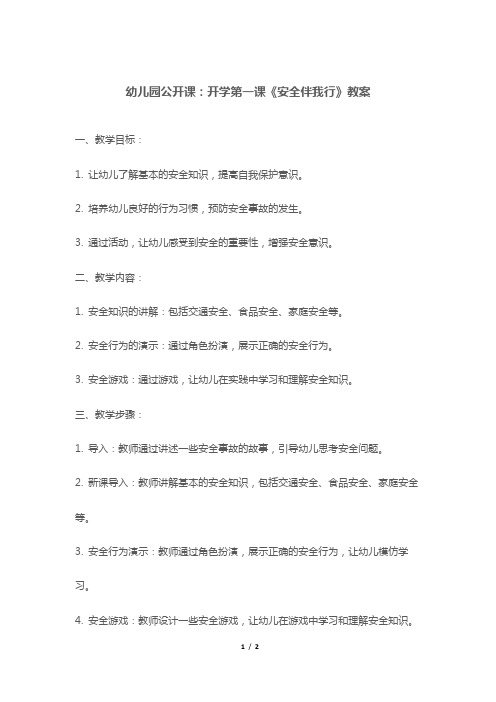 幼儿园公开课：开学第一课《安全伴我行》教案

一、教学目标：

1. 让幼儿了解基本的安全知识，提高自我保护意识。

2. 培养幼儿良好的行为习惯，预防安全事故的发生。

3. 通过活动，让幼儿感受到安全的重要性，增强安全意识。

二、教学内容：

1. 安全知识的讲解：包括交通安全、食品安全、家庭安全等。

2. 安全行为的演示：通过角色扮演，展示正确的安全行为。

3. 安全游戏：通过游戏，让幼儿在实践中学习和理解安全知识。

三、教学步骤：

1. 导入：教师通过讲述一些安全事故的故事，引导幼儿思考安全问题。

2. 新课导入：教师讲解基本的安全知识，包括交通安全、食品安全、家庭安全等。

3. 安全行为演示：教师通过角色扮演，展示正确的安全行为，让幼儿模仿学习。

4. 安全游戏：教师设计一些安全游戏，让幼儿在游戏中学习和理解安全知识。

1 / 2